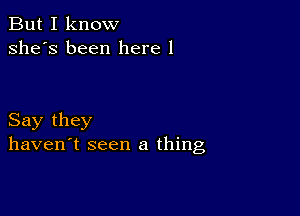 But I know
she´s been here l

Say they
haven´t seen a thing